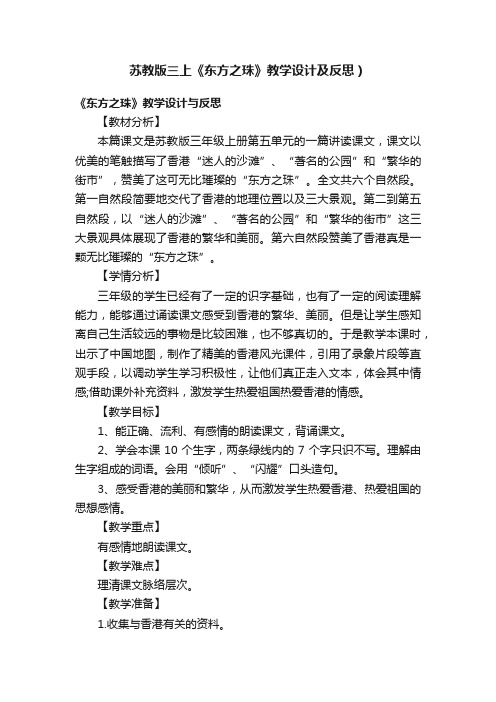 苏教版三上《东方之珠》教学设计及反思）

《东方之珠》教学设计与反思

【教材分析】

本篇课文是苏教版三年级上册第五单元的一篇讲读课文，课文以优美的笔触描写了香港“迷人的沙滩”、“著名的公园”和“繁华的街市”，赞美了这可无比璀璨的“东方之珠”。全文共六个自然段。第一自然段简要地交代了香港的地理位置以及三大景观。第二到第五自然段，以“迷人的沙滩”、“著名的公园”和“繁华的街市”这三大景观具体展现了香港的繁华和美丽。第六自然段赞美了香港真是一颗无比璀璨的“东方之珠”。

【学情分析】

三年级的学生已经有了一定的识字基础，也有了一定的阅读理解能力，能够通过诵读课文感受到香港的繁华、美丽。但是让学生感知离自己生活较远的事物是比较困难，也不够真切的。于是教学本课时，出示了中国地图，制作了精美的香港风光课件，引用了录象片段等直观手段，以调动学生学习积极性，让他们真正走入文本，体会其中情感;借助课外补充资料，激发学生热爱祖国热爱香港的情感。

【教学目标】

1、能正确、流利、有感情的朗读课文，背诵课文。

2、学会本课 10 个生字，两条绿线内的 7 个字只识不写。理解由生字组成的词语。会用“倾听”、“闪耀”口头造句。

3、感受香港的美丽和繁华，从而激发学生热爱香港、热爱祖国的思想感情。

【教学重点】

有感情地朗读课文。

【教学难点】

理清课文脉络层次。

【教学准备】

1.收集与香港有关的资料。